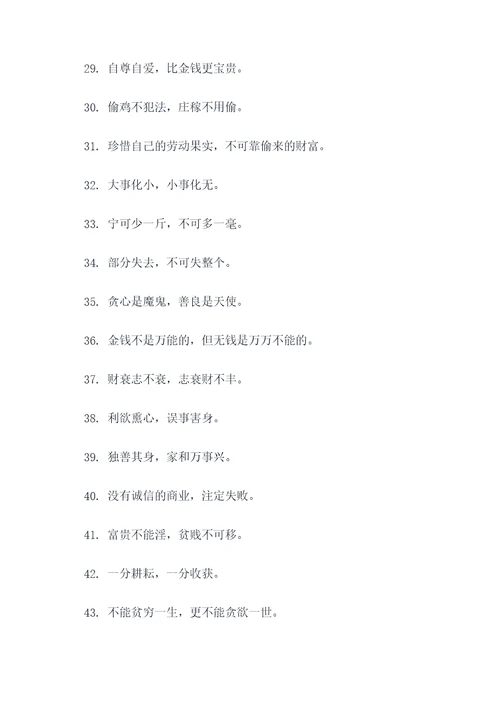 29. 自尊自爱，比金钱更宝贵。

30. 偷鸡不犯法，庄稼不用偷。

31. 珍惜自己的劳动果实，不可靠偷来的财富。

32. 大事化小，小事化无。

33. 宁可少一斤，不可多一毫。

34. 部分失去，不可失整个。

35. 贪心是魔鬼，善良是天使。

36. 金钱不是万能的，但无钱是万万不能的。

37. 财衰志不衰，志衰财不丰。

38. 利欲熏心，误事害身。

39. 独善其身，家和万事兴。

40. 没有诚信的商业，注定失败。

41. 富贵不能淫，贫贱不可移。

42. 一分耕耘，一分收获。

43. 不能贫穷一生，更不能贪欲一世。